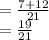 $= \frac{7+12}{21}$
$= \frac{19}{21}$